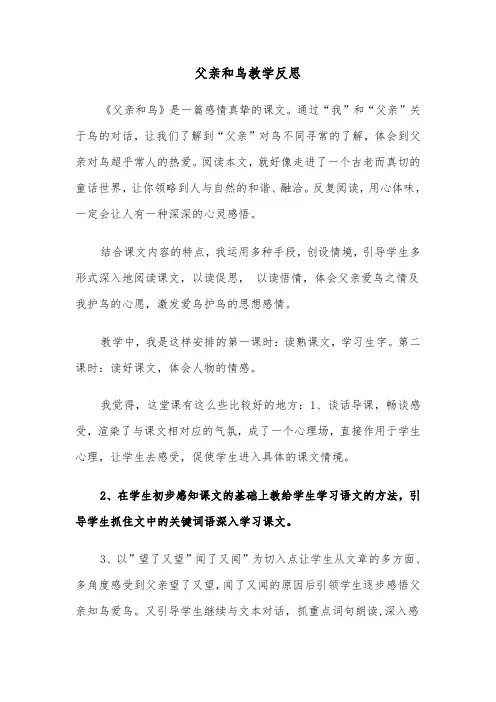 父亲和鸟教学反思

《父亲和鸟》是一篇感情真挚的课文。通过“我”和“父亲”关于鸟的对话，让我们了解到“父亲”对鸟不同寻常的了解，体会到父亲对鸟超乎常人的热爱。阅读本文，就好像走进了一个古老而真切的童话世界，让你领略到人与自然的和谐、融洽。反复阅读，用心体味，一定会让人有一种深深的心灵感悟。

结合课文内容的特点，我运用多种手段，创设情境，引导学生多形式深入地阅读课文，以读促思， 以读悟情，体会父亲爱鸟之情及我护鸟的心愿，激发爱鸟护鸟的思想感情。

教学中，我是这样安排的第一课时：读熟课文，学习生字。第二课时：读好课文，体会人物的情感。

我觉得，这堂课有这么些比较好的地方：1、谈话导课，畅谈感受，渲染了与课文相对应的气氛，成了一个心理场，直接作用于学生心理，让学生去感受，促使学生进入具体的课文情境。

2、在学生初步感知课文的基础上教给学生学习语文的方法，引导学生抓住文中的关键词语深入学习课文。

3、以”望了又望”闻了又闻”为切入点让学生从文章的多方面、多角度感受到父亲望了又望，闻了又闻的原因后引领学生逐步感悟父亲知鸟爱鸟。又引导学生继续与文本对话，抓重点词句朗读，深入感